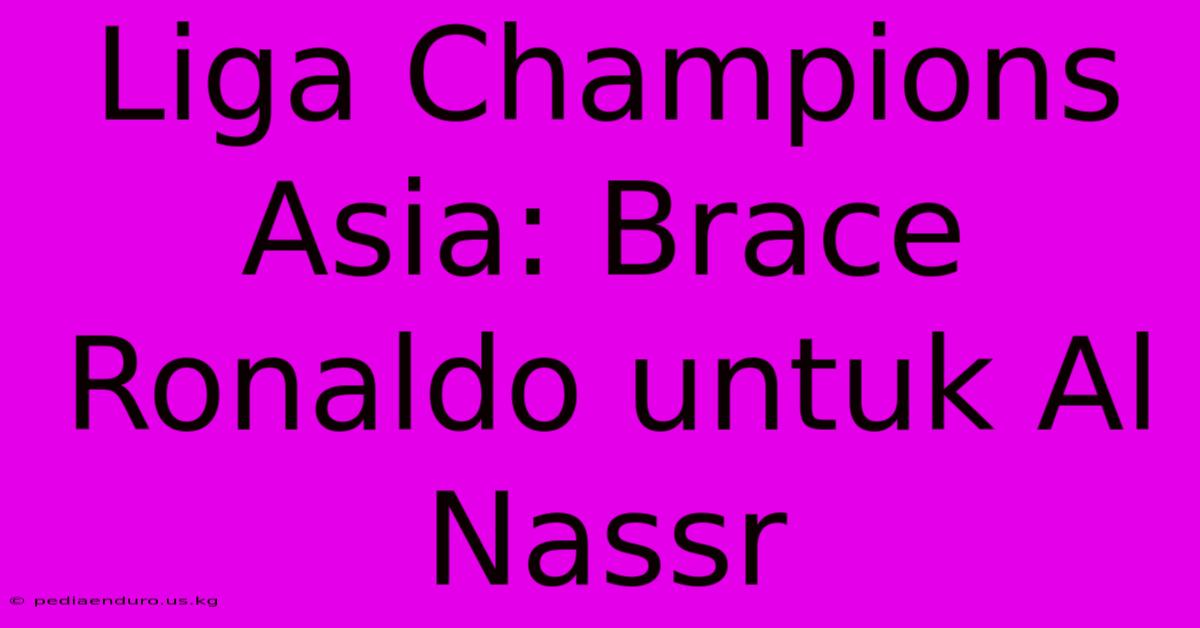 Liga Champions Asia: Brace Ronaldo untuk Al Nassr

© pediaenduro.us.kg